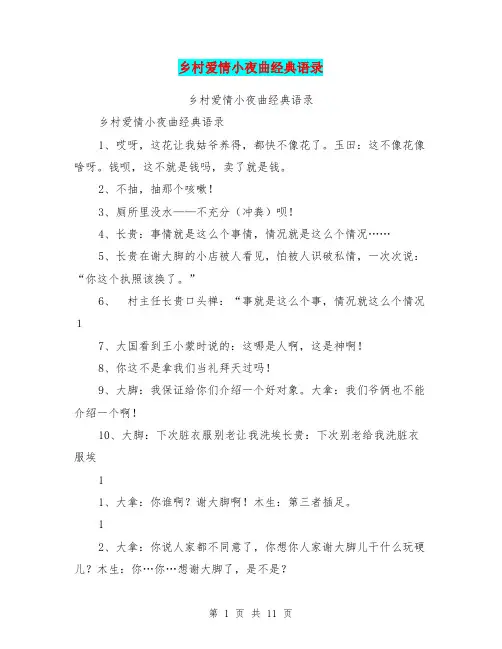 乡村爱情小夜曲经典语录

乡村爱情小夜曲经典语录

乡村爱情小夜曲经典语录

1、哎呀，这花让我姑爷养得，都快不像花了。玉田：这不像花像啥呀。钱呗，这不就是钱吗，卖了就是钱。

2、不抽，抽那个咳嗽！

3、厕所里没水——不充分（冲粪）呗！

4、长贵：事情就是这么个事情，情况就是这么个情况……

5、长贵在谢大脚的小店被人看见，怕被人识破私情，一次次说：“你这个执照该换了。”

6、 村主任长贵口头禅：“事就是这么个事，情况就这么个情况 1

7、大国看到王小蒙时说的：这哪是人啊，这是神啊！

8、你这不是拿我们当礼拜天过吗！

9、大脚：我保证给你们介绍一个好对象。大拿：我们爷俩也不能介绍一个啊！

10、大脚：下次脏衣服别老让我洗埃长贵：下次别老给我洗脏衣服埃

1

1、大拿：你谁啊？谢大脚啊！木生：第三者插足。

1

2、大拿：你说人家都不同意了，你想你人家谢大脚儿干什么玩硬儿？木生：你…你…想谢大脚了，是不是？

第 1 页 共 11 页